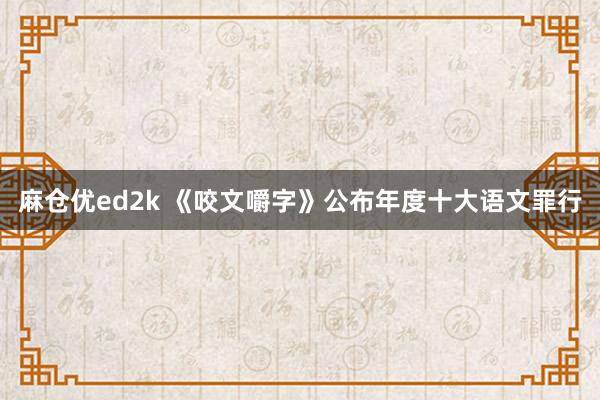 麻仓优ed2k 《咬文嚼字》公布年度十大语文罪行